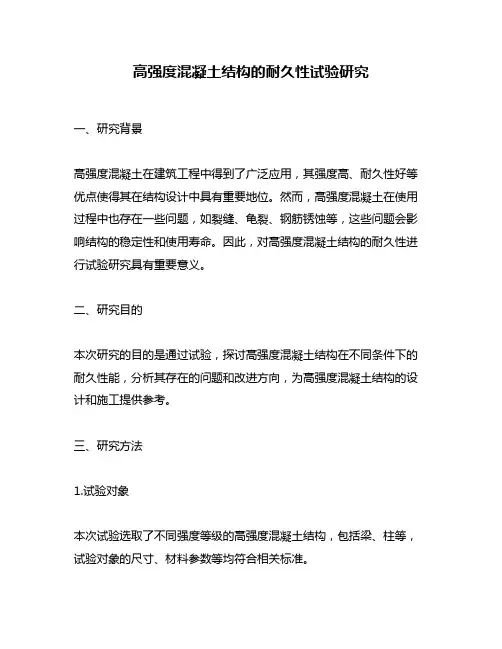 高强度混凝土结构的耐久性试验研究

一、研究背景

高强度混凝土在建筑工程中得到了广泛应用，其强度高、耐久性好等优点使得其在结构设计中具有重要地位。然而，高强度混凝土在使用过程中也存在一些问题，如裂缝、龟裂、钢筋锈蚀等，这些问题会影响结构的稳定性和使用寿命。因此，对高强度混凝土结构的耐久性进行试验研究具有重要意义。

二、研究目的

本次研究的目的是通过试验，探讨高强度混凝土结构在不同条件下的耐久性能，分析其存在的问题和改进方向，为高强度混凝土结构的设计和施工提供参考。

三、研究方法

1.试验对象

本次试验选取了不同强度等级的高强度混凝土结构，包括梁、柱等，试验对象的尺寸、材料参数等均符合相关标准。